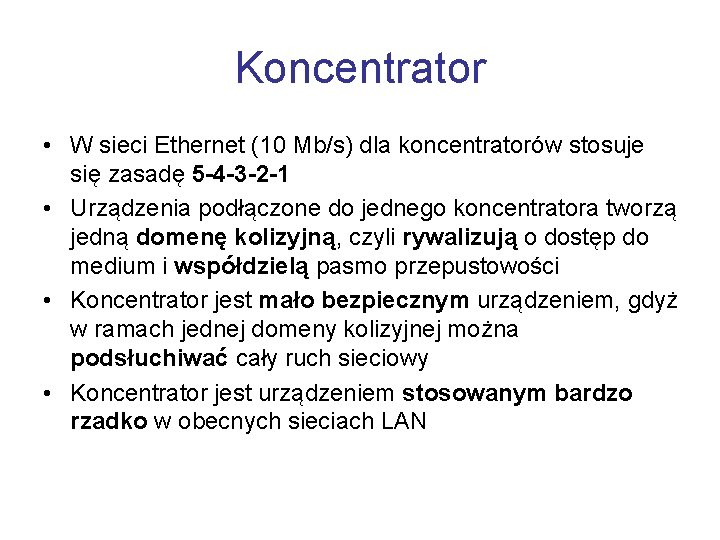 Koncentrator

• W sieci Ethernet (10 Mb/s) dla koncentratorów stosuje się zasadę 5-4-3-2-1
• Urządzenia podłączone do jednego koncentratora tworzą jedną domenę kolizyjną, czyli rywalizują o dostęp do medium i współdzielą pasmo przepustowości
• Koncentrator jest mało bezpiecznym urządzeniem, gdyż w ramach jednej domeny kolizyjnej można podsłuchiwać cały ruch sieciowy
• Koncentrator jest urządzeniem stosowanym bardzo rzadko w obecnych sieciach LAN